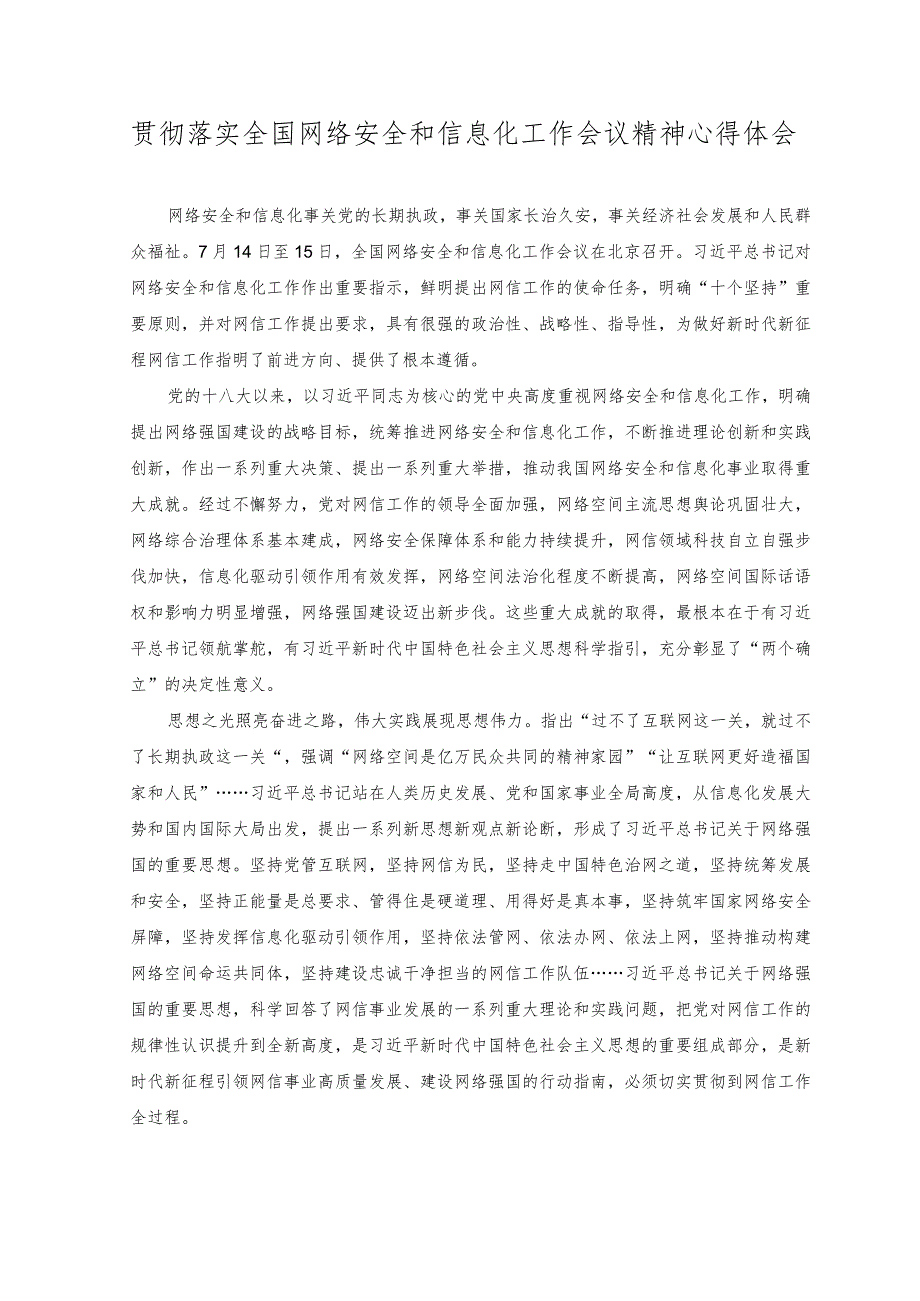 贯彻落实全国网络安全和信息化工作会议精神心得体会

网络安全和信息化事关党的长期执政，事关国家长治久安，事关经济社会发展和人民群众福祉。7月14日至15日，全国网络安全和信息化工作会议在北京召开。习近平总书记对网络安全和信息化工作作出重要指示，鲜明提出网信工作的使命任务，明确“十个坚持”重要原则，并对网信工作提出要求，具有很强的政治性、战略性、指导性，为做好新时代新征程网信工作指明了前进方向、提供了根本遵循。

党的十八大以来，以习近平同志为核心的党中央高度重视网络安全和信息化工作，明确提出网络强国建设的战略目标，统筹推进网络安全和信息化工作，不断推进理论创新和实践创新，作出一系列重大决策、提出一系列重大举措，推动我国网络安全和信息化事业取得重大成就。经过不懈努力，党对网信工作的领导全面加强，网络空间主流思想舆论巩固壮大，网络综合治理体系基本建成，网络安全保障体系和能力持续提升，网信领域科技自立自强步伐加快，信息化驱动引领作用有效发挥，网络空间法治化程度不断提高，网络空间国际话语权和影响力明显增强，网络强国建设迈出新步伐。这些重大成就的取得，最根本在于有习近平总书记领航掌舵，有习近平新时代中国特色社会主义思想科学指引，充分彰显了“两个确立”的决定性意义。

思想之光照亮奋进之路，伟大实践展现思想伟力。指出“过不了互联网这一关，就过不了长期执政这一关“，强调“网络空间是亿万民众共同的精神家园”“让互联网更好造福国家和人民”……习近平总书记站在人类历史发展、党和国家事业全局高度，从信息化发展大势和国内国际大局出发，提出一系列新思想新观点新论断，形成了习近平总书记关于网络强国的重要思想。坚持党管互联网，坚持网信为民，坚持走中国特色治网之道，坚持统筹发展和安全，坚持正能量是总要求、管得住是硬道理、用得好是真本事，坚持筑牢国家网络安全屏障，坚持发挥信息化驱动引领作用，坚持依法管网、依法办网、依法上网，坚持推动构建网络空间命运共同体，坚持建设忠诚干净担当的网信工作队伍……习近平总书记关于网络强国的重要思想，科学回答了网信事业发展的一系列重大理论和实践问题，把党对网信工作的规律性认识提升到全新高度，是习近平新时代中国特色社会主义思想的重要组成部分，是新时代新征程引领网信事业高质量发展、建设网络强国的行动指南，必须切实贯彻到网信工作全过程。